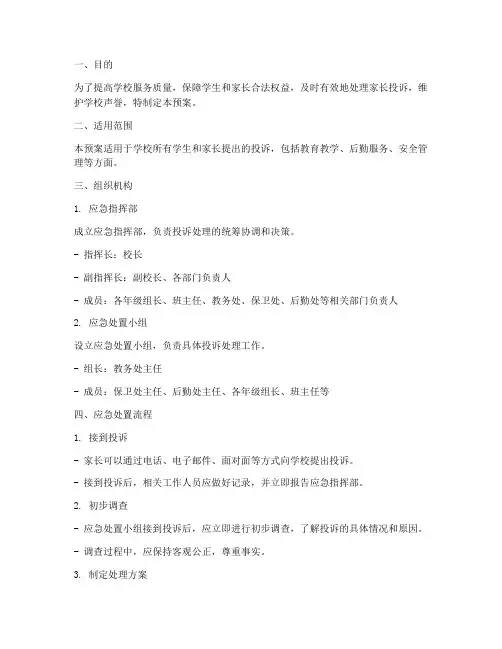 一、目的

为了提高学校服务质量，保障学生和家长合法权益，及时有效地处理家长投诉，维护学校声誉，特制定本预案。

二、适用范围

本预案适用于学校所有学生和家长提出的投诉，包括教育教学、后勤服务、安全管理等方面。

三、组织机构

1. 应急指挥部

成立应急指挥部，负责投诉处理的统筹协调和决策。

- 指挥长：校长

- 副指挥长：副校长、各部门负责人

- 成员：各年级组长、班主任、教务处、保卫处、后勤处等相关部门负责人

2. 应急处置小组

设立应急处置小组，负责具体投诉处理工作。

- 组长：教务处主任

- 成员：保卫处主任、后勤处主任、各年级组长、班主任等

四、应急处置流程

1. 接到投诉

- 家长可以通过电话、电子邮件、面对面等方式向学校提出投诉。

- 接到投诉后，相关工作人员应做好记录，并立即报告应急指挥部。

2. 初步调查

- 应急处置小组接到投诉后，应立即进行初步调查，了解投诉的具体情况和原因。

- 调查过程中，应保持客观公正，尊重事实。

3. 制定处理方案